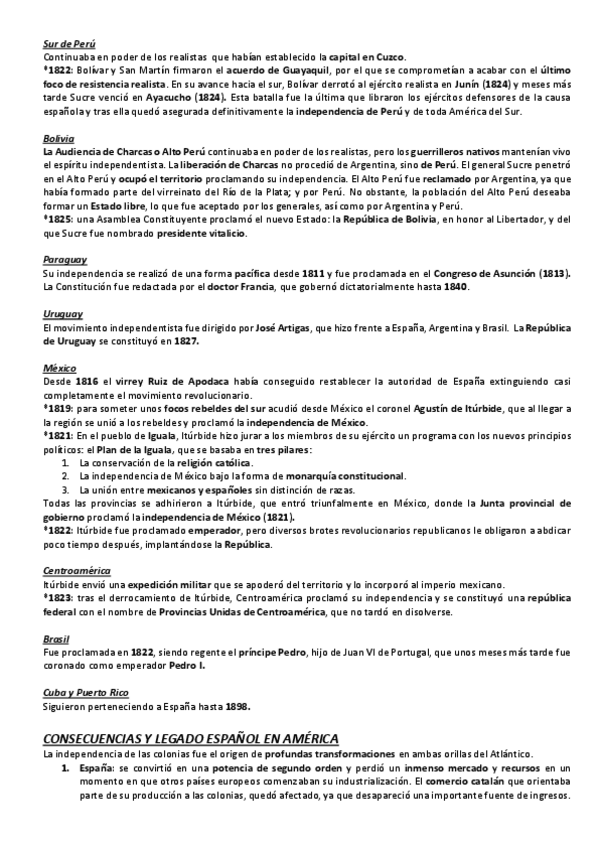 Sur de Perú
Continuaba en poder de los realistas que habían establecido la capital en Cuzco.
*1822: Bolívar y San Martín firmaron el acuerdo de Guayaquil, por el que se comprometían a acabar con el último foco de resistencia realista. En su avance hacia el sur, Bolívar derrotó al ejército realista en Junín (1824) y meses más tarde Sucre venció en Ayacucho (1824). Esta batalla fue la última que libraron los ejércitos defensores de la causa española y tras ella quedó asegurada definitivamente la independencia de Perú y de toda América del Sur.

Bolivia
La Audiencia de Charcas o Alto Perú continuaba en poder de los realistas, pero los guerrilleros nativos mantenían vivo el espíritu independentista. La liberación de Charcas no procedió de Argentina, sino de Perú. El general Sucre penetró en el Alto Perú y ocupó el territorio proclamando su independencia. El Alto Perú fue reclamado por Argentina, ya que había formado parte del virreinato del Río de la Plata; y por Perú. No obstante, la población del Alto Perú deseaba formar un Estado libre, lo que fue aceptado por los generales, así como por Argentina y Perú.
*1825: una Asamblea Constituyente proclamó el nuevo Estado: la República de Bolivia, en honor al Libertador, y del que Sucre fue nombrado presidente vitalicio.

Paraguay
Su independencia se realizó de una forma pacífica desde 1811 y fue proclamada en el Congreso de Asunción (1813). La Constitución fue redactada por el doctor Francia, que gobernó dictatorialmente hasta 1840.

Uruguay
El movimiento independentista fue dirigido por José Artigas, que hizo frente a España, Argentina y Brasil. La República de Uruguay se constituyó en 1827.

México
Desde 1816 el virrey Ruiz de Apodaca había conseguido restablecer la autoridad de España extinguiendo casi completamente el movimiento revolucionario.
*1819: para someter unos focos rebeldes del sur acudió desde México el coronel Agustín de Itúrbide, que al llegar a la región se unió a los rebeldes y proclamó la independencia de México.
*1821: En el pueblo de Iguala, Itúrbide hizo jurar a los miembros de su ejército un programa con los nuevos principios políticos: el Plan de la Iguala, que se basaba en tres pilares:
1. La conservación de la religión católica.
2. La independencia de México bajo la forma de monarquía constitucional.
3. La unión entre mexicanos y españoles sin distinción de razas.
Todas las provincias se adhirieron a Itúrbide, que entró triunfalmente en México, donde la Junta provincial de gobierno proclamó la independencia de México (1821).
*1822: Itúrbide fue proclamado emperador, pero diversos brotes revolucionarios republicanos le obligaron a abdicar poco tiempo después, implantándose la República.

Centroamérica
Itúrbide envió una expedición militar que se apoderó del territorio y lo incorporó al imperio mexicano.
*1823: tras el derrocamiento de Itúrbide, Centroamérica proclamó su independencia y se constituyó una república federal con el nombre de Provincias Unidas de Centroamérica, que no tardó en disolverse.

Brasil
Fue proclamada en 1822, siendo regente el príncipe Pedro, hijo de Juan VI de Portugal, que unos meses más tarde fue coronado como emperador Pedro I.

Cuba y Puerto Rico
Siguieron perteneciendo a España hasta 1898.

CONSECUENCIAS Y LEGADO ESPAÑOL EN AMÉRICA
La independencia de las colonias fue el origen de profundas transformaciones en ambas orillas del Atlántico.
1. España: se convirtió en una potencia de segundo orden y perdió un inmenso mercado y recursos en un momento en que otros países europeos comenzaban su industrialización. El comercio catalán que orientaba parte de su producción a las colonias, quedó afectado, ya que desapareció una importante fuente de ingresos.